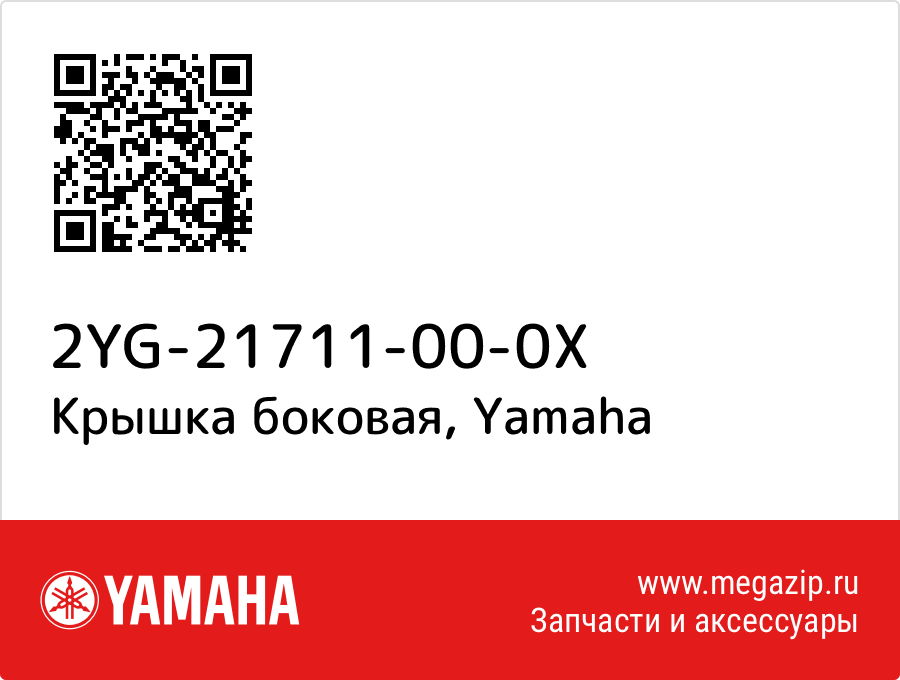 2YG-21711-00-0X
Крышка боковая, Yamaha

YAMAHA

www.megazip.ru
Запчасти и аксессуары